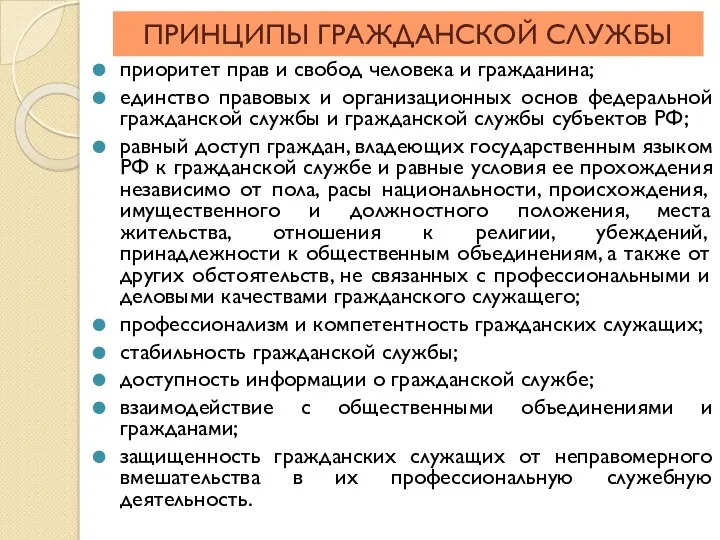 ПРИНЦИПЫ ГРАЖДАНСКОЙ СЛУЖБЫ

приоритет прав и свобод человека и гражданина;

единство правовых и организационных основ федеральной гражданской службы и гражданской службы субъектов РФ;

равный доступ граждан, владеющих государственным языком РФ к гражданской службе и равные условия ее прохождения независимо от пола, расы национальности, происхождения, имущественного и должностного положения, места жительства, отношения к религии, убеждений, принадлежности к общественным объединениям, а также от других обстоятельств, не связанных с профессиональными и деловыми качествами гражданского служащего;

профессионализм и компетентность гражданских служащих;

стабильность гражданской службы;

доступность информации о гражданской службе;

взаимодействие с общественными объединениями и гражданами;

защищенность гражданских служащих от неправомерного вмешательства в их профессиональную служебную деятельность.